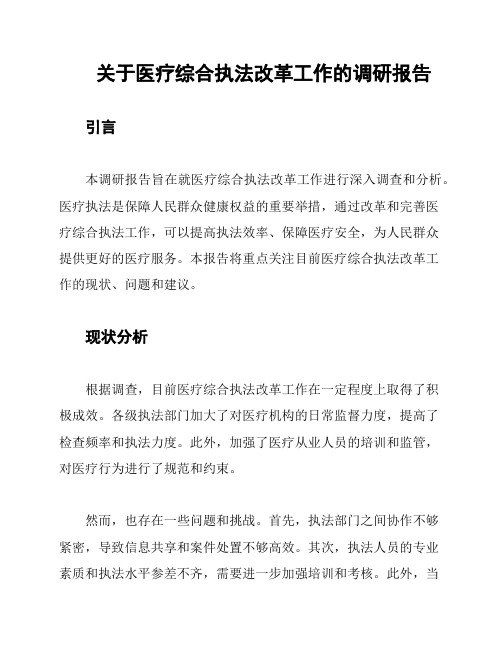 关于医疗综合执法改革工作的调研报告

引言

本调研报告旨在就医疗综合执法改革工作进行深入调查和分析。医疗执法是保障人民群众健康权益的重要举措，通过改革和完善医疗综合执法工作，可以提高执法效率、保障医疗安全，为人民群众提供更好的医疗服务。本报告将重点关注目前医疗综合执法改革工作的现状、问题和建议。

现状分析

根据调查，目前医疗综合执法改革工作在一定程度上取得了积极成效。各级执法部门加大了对医疗机构的日常监督力度，提高了检查频率和执法力度。此外，加强了医疗从业人员的培训和监管，对医疗行为进行了规范和约束。

然而，也存在一些问题和挑战。首先，执法部门之间协作不够紧密，导致信息共享和案件处置不够高效。其次，执法人员的专业素质和执法水平参差不齐，需要进一步加强培训和考核。此外，当